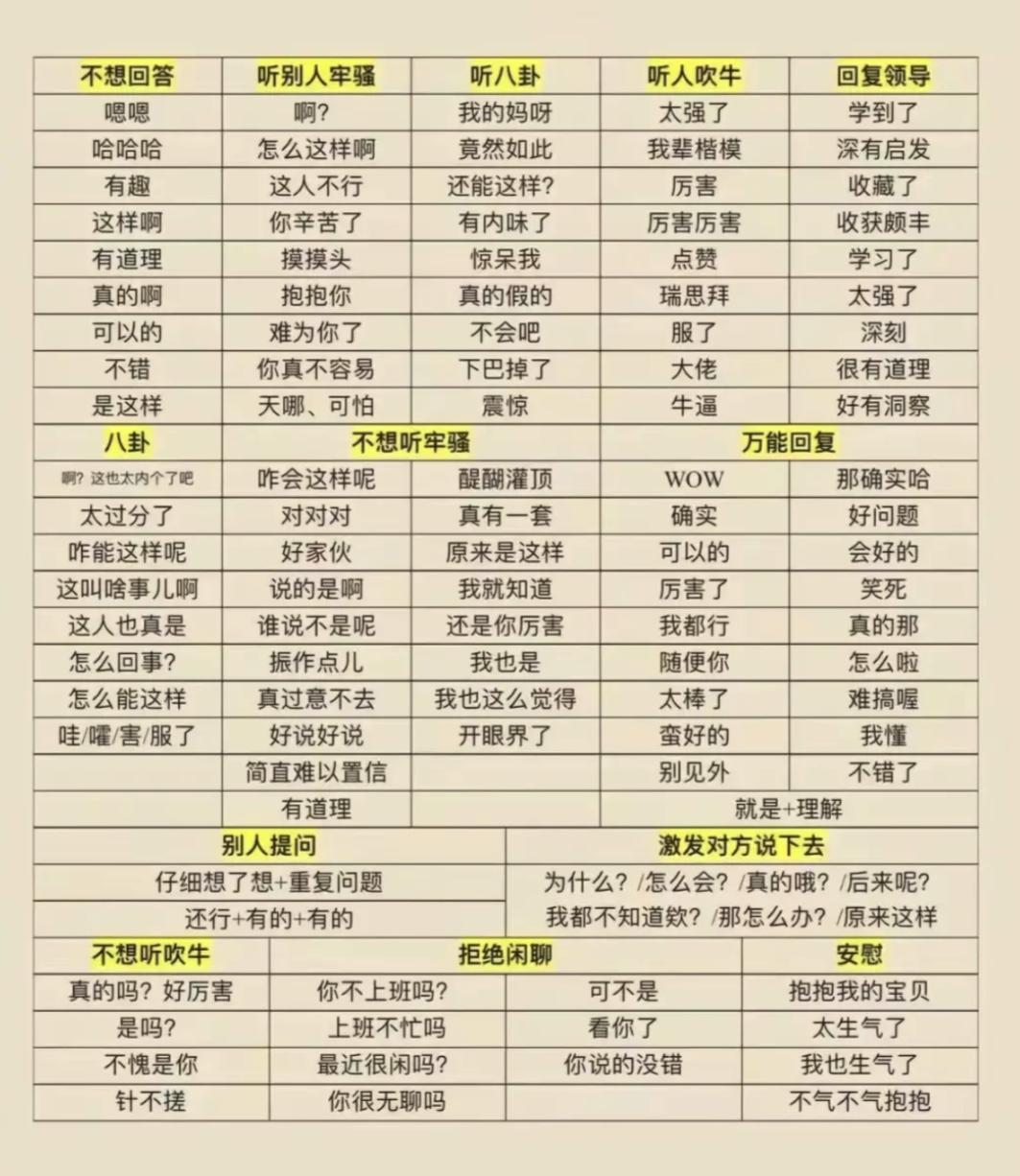 | 不想回答 | 听别人牢骚 | 听八卦 | 听人吹牛 | 回复领导 |
|---|---|---|---|---|
| 嗯嗯 | 啊? | 我的妈呀 | 太强了 | 学到了 |
| 哈哈哈 | 怎么这样啊 | 竟然如此 | 我辈楷模 | 深有启发 |
| 有趣 | 这人不行 | 还能这样? | 厉害 | 收藏了 |
| 这样啊 | 你辛苦了 | 有内味了 | 厉害厉害 | 收获颇丰 |
| 有道理 | 摸摸头 | 惊呆我 | 点赞 | 学习了 |
| 真的啊 | 抱抱你 | 真的假的 | 瑞思拜 | 太强了 |
| 可以的 | 难为你了 | 不会吧 | 服了 | 深刻 |
| 不错 | 你真不容易 | 下巴掉了 | 大佬 | 很有道理 |
| 是这样 | 天哪、可怕 | 震惊 | 牛逼 | 好有洞察 |
| 八卦 | 不想听牢骚 | | 万能回复 | |
| 啊？这也太内个了吧 | 咋会这样呢 | 醍醐灌顶 | WOW | 那确实哈 |
| 太过分了 | 对对对 | 真有一套 | 确实 | 好问题 |
| 咋能这样呢 | 好家伙 | 原来是这样 | 可以的 | 会好的 |
| 这叫啥事儿啊 | 说的是啊 | 我就知道 | 厉害了 | 笑死 |
| 这人也真是 | 谁说不是呢 | 还是你厉害 | 我都行 | 真的那 |
| 怎么回事? | 振作点儿 | 我也是 | 随便你 | 怎么啦 |
| 怎么能这样 | 真过意不去 | 我也这么觉得 | 太棒了 | 难搞喔 |
| 哇/嚯/害/服了 | 好说好说 | 开眼界了 | 蛮好的 | 我懂 |
| | 简直难以置信 | | 别见外 | 不错了 |
| | 有道理 | | 就是+理解 | |

| 别人提问 | 激发对方说下去 |
|---|---|
| 仔细想了想+重复问题 | 为什么？/怎么会？/真的哦？/后来呢？ |
| 还行+有的+有的 | 我都不知道欸？/那怎么办？/原来这样 |

| 不想听吹牛 | 拒绝闲聊 | | 安慰 |
|---|---|---|---|
| 真的吗？好厉害 | 你不上班吗? | 可不是 | 抱抱我的宝贝 |
| 是吗? | 上班不忙吗 | 看你了 | 太生气了 |
| 不愧是你 | 最近很闲吗? | 你说的没错 | 我也生气了 |
| 针不搓 | 你很无聊吗 | | 不气不气抱抱 |